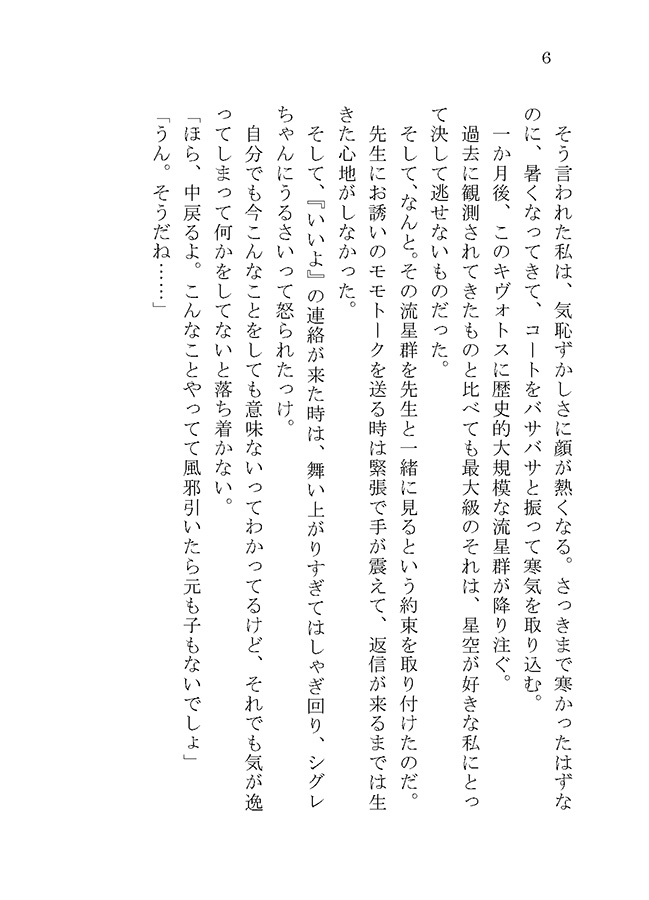 6

そう言われた私は、気恥ずかしさに顔が熱くなる。さっきまで寒かったはずなのに、暑くなってきて、コートをバサバサと振って寒気を取り込む。

一か月後、このキヴォトスに歴史的大規模な流星群が降り注ぐ。

過去に観測されてきたものと比べても最大級のそれは、星空が好きな私にとって決して逃せないものだった。

そして、なんと。その流星群を先生と一緒に見るという約束を取り付けたのだ。

先生にお誘いのモモトークを送る時は緊張で手が震えて、返信が来るまでは生きた心地がしなかった。

そして、『いいよ』の連絡が来た時は、舞い上がりすぎてはしゃぎ回り、シグレちゃんにうるさいって怒られたっけ。

自分でも今こんなことをしても意味ないってわかってるけど、それでも気が逸ってしまって何かをしてないと落ち着かない。

「ほら、中戻るよ。こんなことやってて風邪引いたら元も子もないでしょ」

「うん。そうだね……」